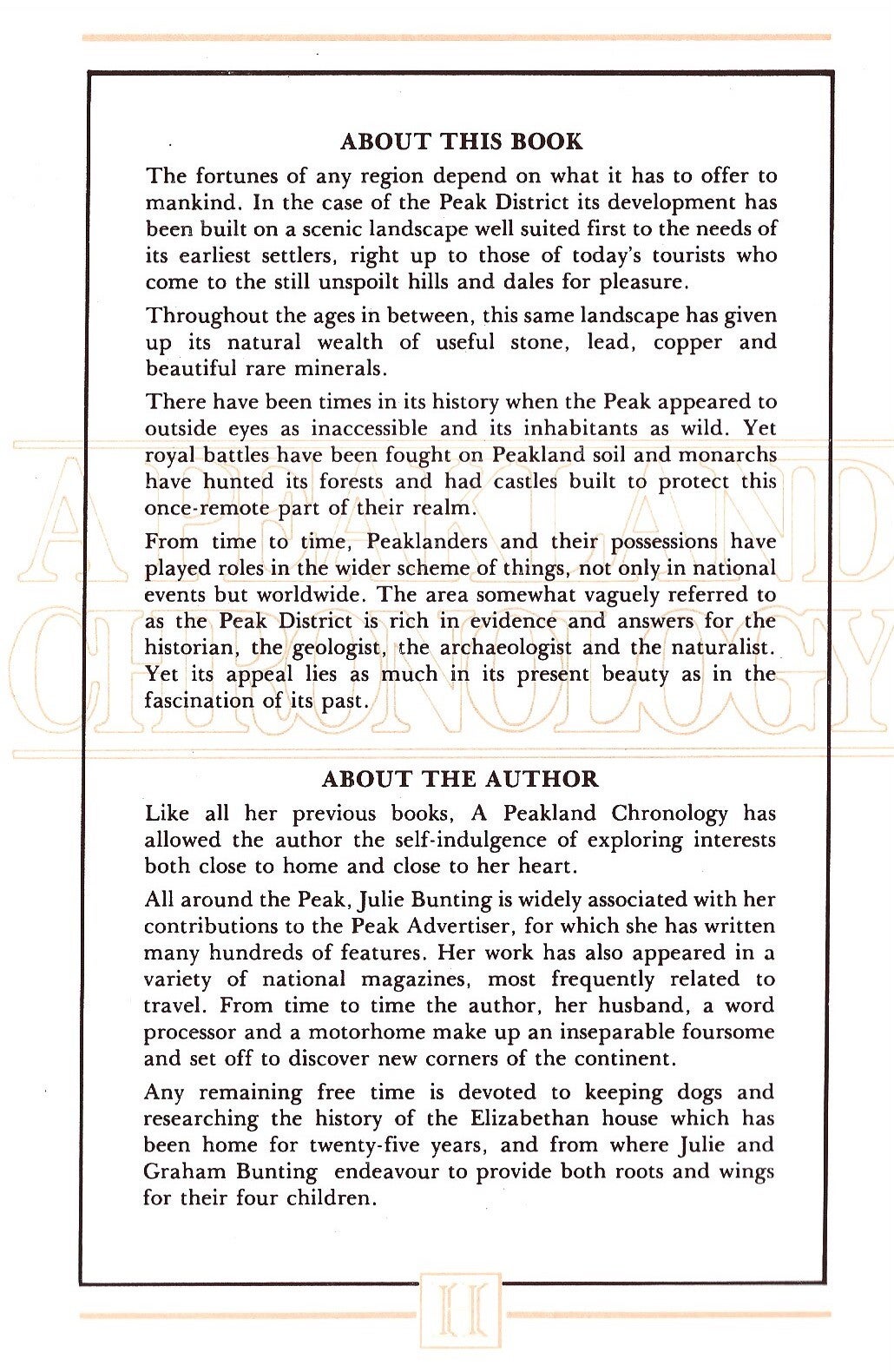 ABOUT THIS BOOK

The fortunes of any region depend on what it has to offer to mankind. In the case of the Peak District its development has been built on a scenic landscape well suited first to the needs of its earliest settlers, right up to those of today's tourists who come to the still unspoilt hills and dales for pleasure.

Throughout the ages in between, this same landscape has given up its natural wealth of useful stone, lead, copper and beautiful rare minerals.

There have been times in its history when the Peak appeared to outside eyes as inaccessible and its inhabitants as wild. Yet royal battles have been fought on Peakland soil and monarchs have hunted its forests and had castles built to protect this once-remote part of their realm.

From time to time, Peaklanders and their possessions have played roles in the wider scheme of things, not only in national events but worldwide. The area somewhat vaguely referred to as the Peak District is rich in evidence and answers for the historian, the geologist, the archaeologist and the naturalist. Yet its appeal lies as much in its present beauty as in the fascination of its past.

A PEAKLAND CHRONOLOGY

ABOUT THE AUTHOR

Like all her previous books, A Peakland Chronology has allowed the author the self-indulgence of exploring interests both close to home and close to her heart.

All around the Peak, Julie Bunting is widely associated with her contributions to the Peak Advertiser, for which she has written many hundreds of features. Her work has also appeared in a variety of national magazines, most frequently related to travel. From time to time the author, her husband, a word processor and a motorhome make up an inseparable foursome and set off to discover new corners of the continent.

Any remaining free time is devoted to keeping dogs and researching the history of the Elizabethan house which has been home for twenty-five years, and from where Julie and Graham Bunting endeavour to provide both roots and wings for their four children.

II